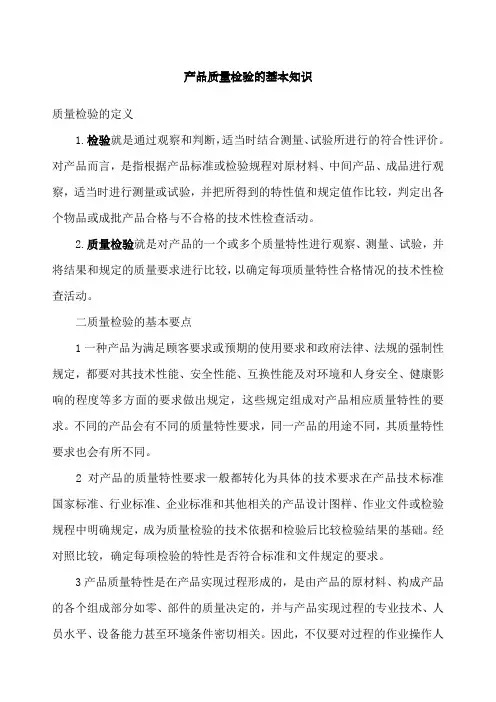 产品质量检验的基本知识

质量检验的定义

1.检验就是通过观察和判断，适当时结合测量、试验所进行的符合性评价。对产品而言，是指根据产品标准或检验规程对原材料、中间产品、成品进行观察，适当时进行测量或试验，并把所得到的特性值和规定值作比较，判定出各个物品或成批产品合格与不合格的技术性检查活动。

2.质量检验就是对产品的一个或多个质量特性进行观察、测量、试验，并将结果和规定的质量要求进行比较，以确定每项质量特性合格情况的技术性检查活动。

二质量检验的基本要点

1 一种产品为满足顾客要求或预期的使用要求和政府法律、法规的强制性规定，都要对其技术性能、安全性能、互换性能及对环境和人身安全、健康影响的程度等多方面的要求做出规定，这些规定组成对产品相应质量特性的要求。不同的产品会有不同的质量特性要求，同一产品的用途不同，其质量特性要求也会有所不同。

2 对产品的质量特性要求一般都转化为具体的技术要求在产品技术标准国家标准、行业标准、企业标准和其他相关的产品设计图样、作业文件或检验规程中明确规定，成为质量检验的技术依据和检验后比较检验结果的基础。经对照比较，确定每项检验的特性是否符合标准和文件规定的要求。

3 产品质量特性是在产品实现过程形成的，是由产品的原材料、构成产品的各个组成部分如零、部件的质量决定的，并与产品实现过程的专业技术、人员水平、设备能力甚至环境条件密切相关。因此，不仅要对过程的作业操作人